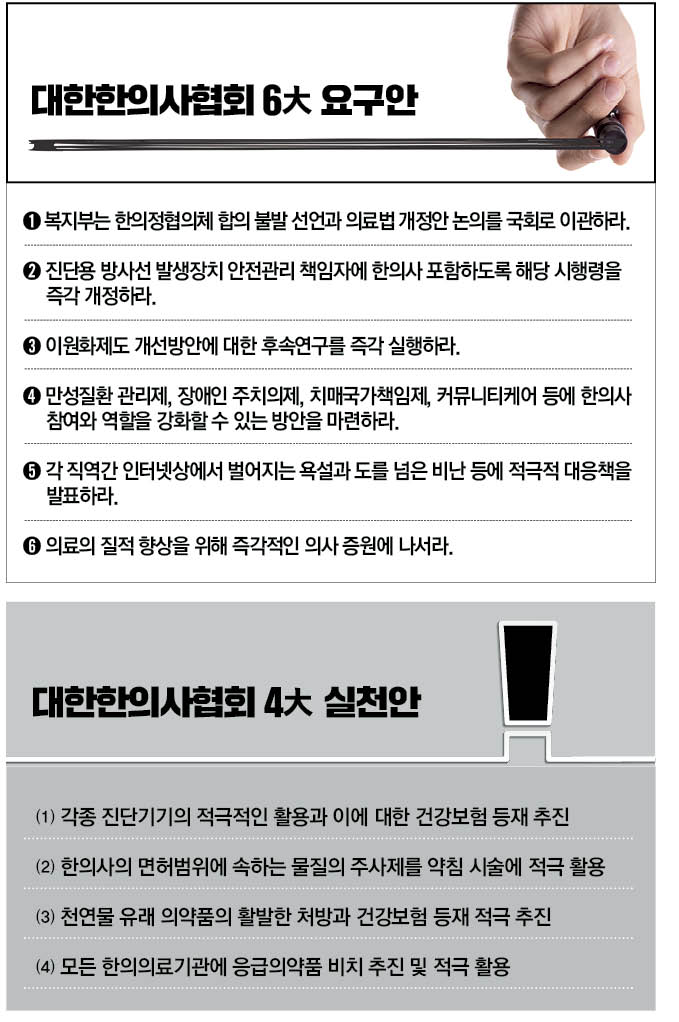 대한한의사협회 6大 요구안

❶ 복지부는 한의정협의체 합의 불발 선언과 의료법 개정안 논의를 국회로 이관하라.

❷ 진단용 방사선 발생장치 안전관리 책임자에 한의사 포함하도록 해당 시행령을 즉각 개정하라.

❸ 이원화제도 개선방안에 대한 후속연구를 즉각 실행하라.

❹ 만성질환 관리제, 장애인 주치의제, 치매국가책임제, 커뮤니티케어 등에 한의사 참여와 역할을 강화할 수 있는 방안을 마련하라.

❺ 각 직역간 인터넷상에서 벌어지는 욕설과 도를 넘은 비난 등에 적극적 대응책을 발표하라.

❻ 의료의 질적 향상을 위해 즉각적인 의사 증원에 나서라.

대한한의사협회 4大 실천안

(1) 각종 진단기기의 적극적인 활용과 이에 대한 건강보험 등재 추진

(2) 한의사의 면허범위에 속하는 물질의 주사제를 약침 시술에 적극 활용

(3) 천연물 유래 의약품의 활발한 처방과 건강보험 등재 적극 추진

(4) 모든 한의의료기관에 응급의약품 비치 추진 및 적극 활용